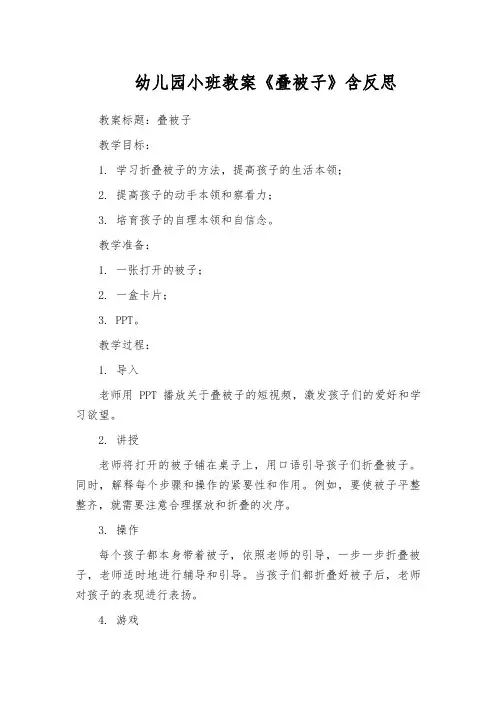 幼儿园小班教案《叠被子》含反思

教案标题：叠被子

教学目标：

1. 学习折叠被子的方法，提高孩子的生活本领；

2. 提高孩子的动手本领和察看力；

3. 培育孩子的自理本领和自信念。

教学准备：

1. 一张打开的被子；

2. 一盒卡片；

3. PPT。

教学过程：

1. 导入

老师用 PPT 播放关于叠被子的短视频，激发孩子们的爱好和学习欲望。

2. 讲授

老师将打开的被子铺在桌子上，用口语引导孩子们折叠被子。同时，解释每个步骤和操作的紧要性和作用。例如，要使被子平整整齐，就需要注意合理摆放和折叠的次序。

3. 操作

每个孩子都本身带着被子，依照老师的引导，一步一步折叠被子，老师适时地进行辅导和引导。当孩子们都折叠好被子后，老师对孩子的表现进行表扬。

4. 游戏